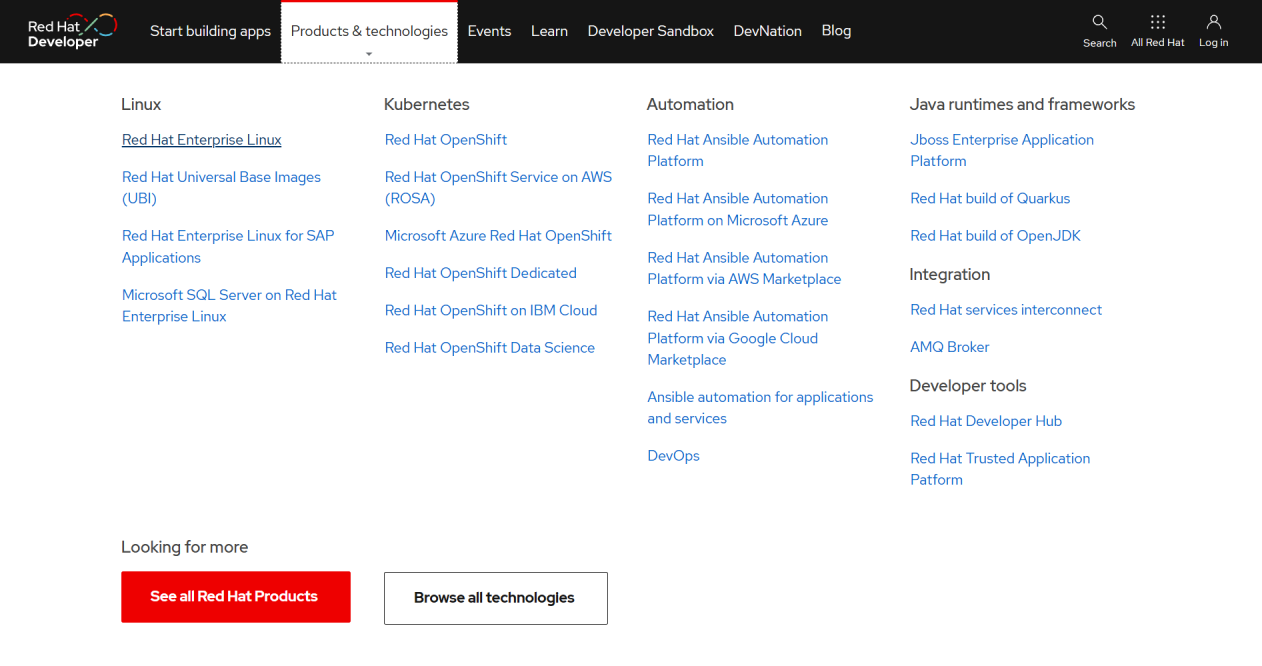 Red Hat Developer

Start building apps
Products & technologies
Events
Learn
Developer Sandbox
DevNation
Blog

Search
All Red Hat
Log in

Linux

Red Hat Enterprise Linux

Red Hat Universal Base Images (UBI)

Red Hat Enterprise Linux for SAP Applications

Microsoft SQL Server on Red Hat Enterprise Linux

Kubernetes

Red Hat OpenShift

Red Hat OpenShift Service on AWS (ROSA)

Microsoft Azure Red Hat OpenShift

Red Hat OpenShift Dedicated

Red Hat OpenShift on IBM Cloud

Red Hat OpenShift Data Science

Automation

Red Hat Ansible Automation Platform

Red Hat Ansible Automation Platform on Microsoft Azure

Red Hat Ansible Automation Platform via AWS Marketplace

Red Hat Ansible Automation Platform via Google Cloud Marketplace

Ansible automation for applications and services

DevOps

Java runtimes and frameworks

Jboss Enterprise Application Platform

Red Hat build of Quarkus

Red Hat build of OpenJDK

Integration

Red Hat services interconnect

AMQ Broker

Developer tools

Red Hat Developer Hub

Red Hat Trusted Application Patform

Looking for more

See all Red Hat Products

Browse all technologies